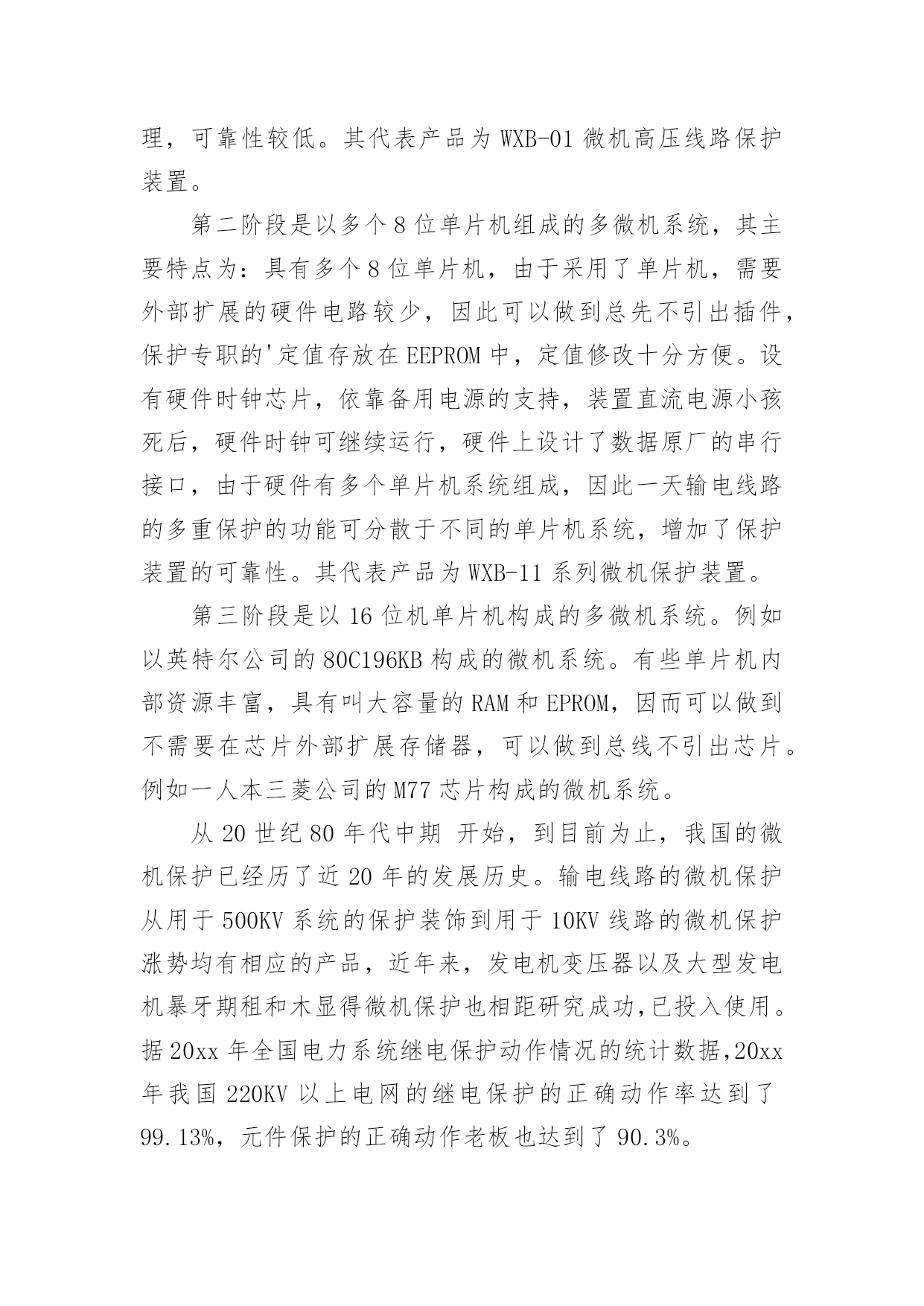 理，可靠性较低。其代表产品为 WXB-01 微机高压线路保护装置。

第二阶段是以多个 8 位单片机组成的多微机系统，其主要特点为：具有多个 8 位单片机，由于采用了单片机，需要外部扩展的硬件电路较少，因此可以做到总先不引出插件，保护专职的'定值存放在 EEPROM 中，定值修改十分方便。设有硬件时钟芯片，依靠备用电源的支持，装置直流电源小孩死后，硬件时钟可继续运行，硬件上设计了数据原厂的串行接口，由于硬件有多个单片机系统组成，因此一天输电线路的多重保护的功能可分散于不同的单片机系统，增加了保护装置的可靠性。其代表产品为 WXB-11 系列微机保护装置。

第三阶段是以 16 位机单片机构成的多微机系统。例如以英特尔公司的 80C196KB 构成的微机系统。有些单片机内部资源丰富，具有叫大容量的 RAM 和 EPROM，因而可以做到不需要在芯片外部扩展存储器，可以做到总线不引出芯片。例如一人本三菱公司的 M77 芯片构成的微机系统。

从 20 世纪 80 年代中期 开始，到目前为止，我国的微机保护已经历了近 20 年的发展历史。输电线路的微机保护从用于 500KV 系统的保护装饰到用于 10KV 线路的微机保护涨势均有相应的产品，近年来，发电机变压器以及大型发电机暴牙期租和木显得微机保护也相距研究成功,已投入使用。据 20xx 年全国电力系统继电保护动作情况的统计数据,20xx 年我国 220KV 以上电网的继电保护的正确动作率达到了 99.13%，元件保护的正确动作老板也达到了 90.3%。